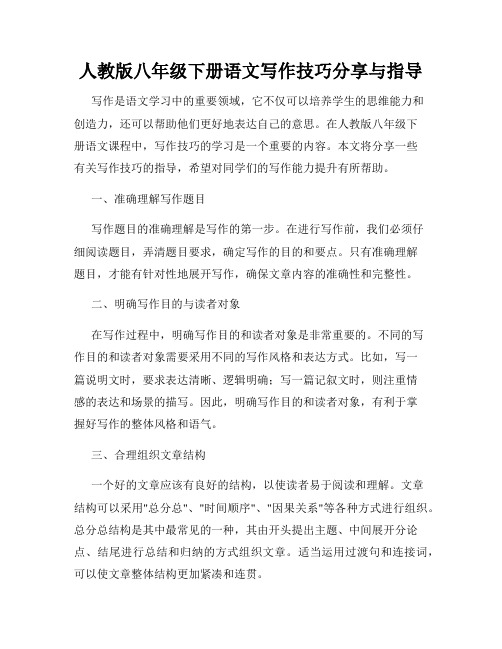 人教版八年级下册语文写作技巧分享与指导

写作是语文学习中的重要领域，它不仅可以培养学生的思维能力和创造力，还可以帮助他们更好地表达自己的意思。在人教版八年级下册语文课程中，写作技巧的学习是一个重要的内容。本文将分享一些有关写作技巧的指导，希望对同学们的写作能力提升有所帮助。

一、准确理解写作题目

写作题目的准确理解是写作的第一步。在进行写作前，我们必须仔细阅读题目，弄清题目要求，确定写作的目的和要点。只有准确理解题目，才能有针对性地展开写作，确保文章内容的准确性和完整性。

二、明确写作目的与读者对象

在写作过程中，明确写作目的和读者对象是非常重要的。不同的写作目的和读者对象需要采用不同的写作风格和表达方式。比如，写一篇说明文时，要求表达清晰、逻辑明确；写一篇记叙文时，则注重情感的表达和场景的描写。因此，明确写作目的和读者对象，有利于掌握好写作的整体风格和语气。

三、合理组织文章结构

一个好的文章应该有良好的结构，以使读者易于阅读和理解。文章结构可以采用"总分总"、"时间顺序"、"因果关系"等各种方式进行组织。总分总结构是其中最常见的一种，其由开头提出主题、中间展开分论点、结尾进行总结和归纳的方式组织文章。适当运用过渡句和连接词，可以使文章整体结构更加紧凑和连贯。